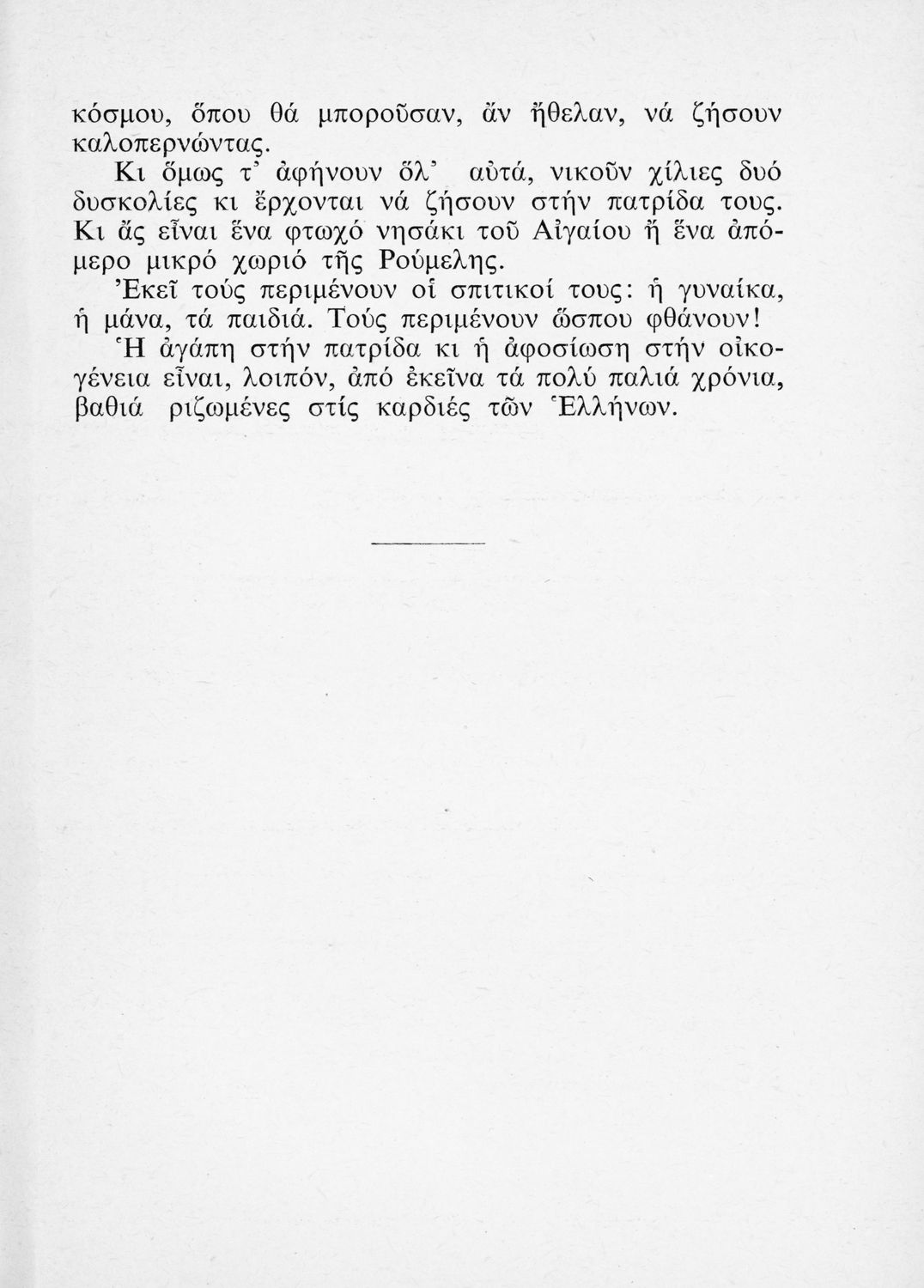 κόσμου, ὅπου θά μποροῦσαν, ἄν ἤθελαν, νά ζήσουν καλοπερνώντας.

Κι ὅμως τ' ἀφήνουν ὅλ' αὐτά, νικοῦν χίλιες δυό δυσκολίες κι ἔρχονται νά ζήσουν στήν πατρίδα τους. Κι ἄς εἶναι ἕνα φτωχό νησάκι τοῦ Αἰγαίου ἤ ἕνα ἀπόμερο μικρό χωριό τῆς Ρούμελης.

Ἐκεῖ τούς περιμένουν οἱ σπιτικοί τους: ἡ γυναίκα, ἡ μάνα, τά παιδιά. Τούς περιμένουν ὥσπου φθάνουν!

Ἡ ἀγάπη στήν πατρίδα κι ἡ ἀφοσίωση στήν οἰκογένεια εἶναι, λοιπόν, ἀπό ἐκεῖνα τά πολύ παλιά χρόνια, βαθιά ριζωμένες στίς καρδιές τῶν Ἑλλήνων.